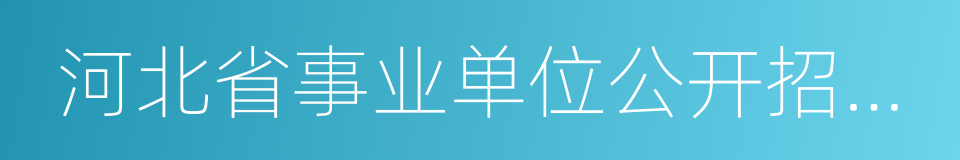 河北省事业单位公开招...